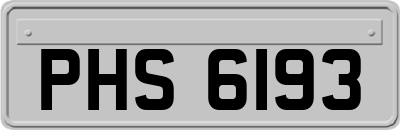 PHS 6193